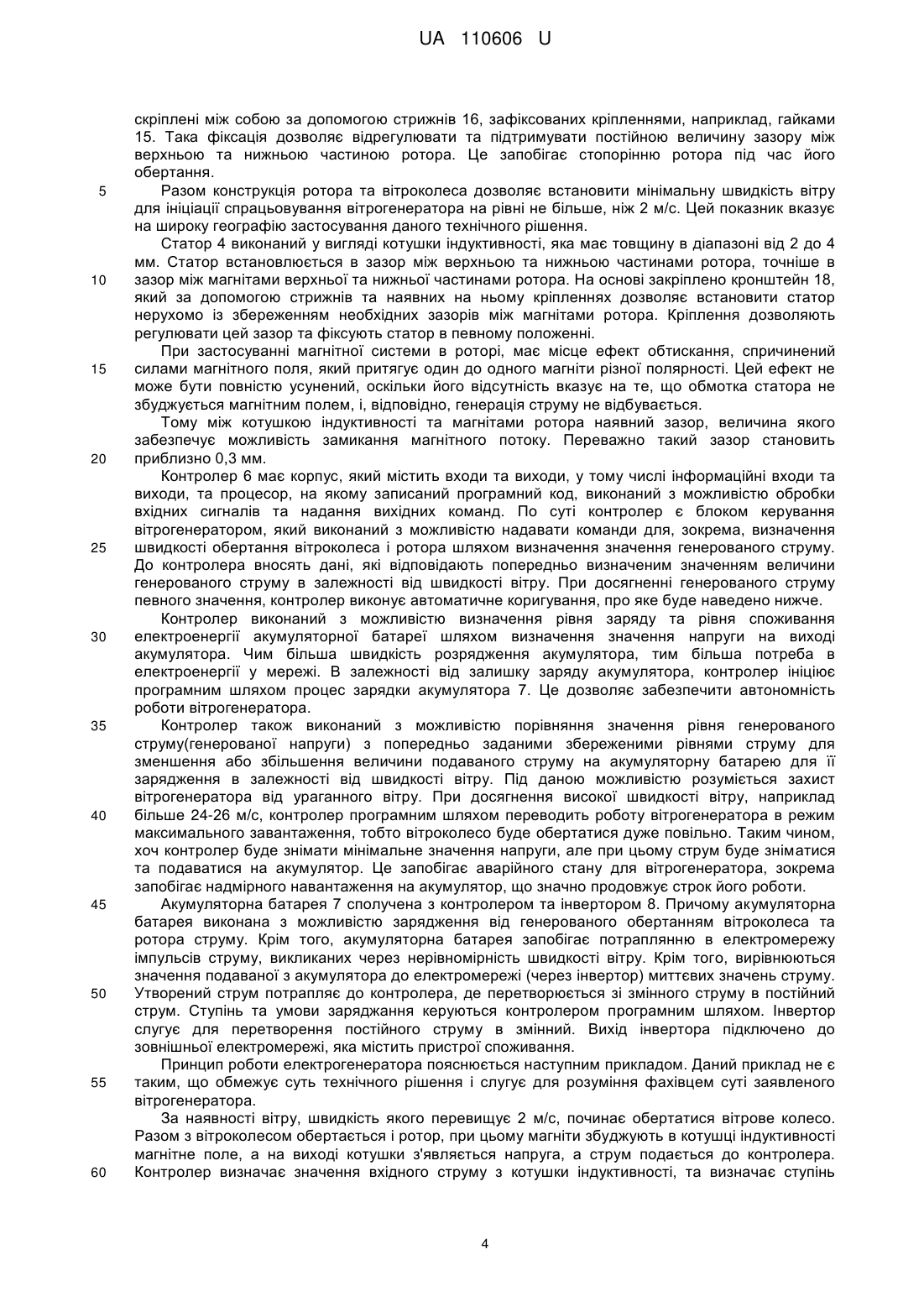 UA 110606 U

скріплені між собою за допомогою стрижнів 16, зафіксованих кріпленнями, наприклад, гайками 15. Така фіксація дозволяє відрегулювати та підтримувати постійною величину зазору між верхньою та нижньою частиною ротора. Це запобігає стопорінню ротора під час його обертання.

5 Разом конструкція ротора та вітроколеса дозволяє встановити мінімальну швидкість вітру для ініціації спрацьовування вітрогенератора на рівні не більше, ніж 2 м/с. Цей показник вказує на широку географію застосування даного технічного рішення.

Статор 4 виконаний у вигляді котушки індуктивності, яка має товщину в діапазоні від 2 до 4 мм. Статор встановлюється в зазор між верхньою та нижньою частинами ротора, точніше в 10 зазор між магнітами верхньої та нижньої частинами ротора. На основі закріплено кронштейн 18, який за допомогою стрижнів та наявних на ньому кріпленнях дозволяє встановити статор нерухомо із збереженням необхідних зазорів між магнітами ротора. Кріплення дозволяють регулювати цей зазор та фіксують статор в певному положенні.

При застосуванні магнітної системи в роторі, має місце ефект обтискання, спричинений 15 силами магнітного поля, який притягує один до одного магніти різної полярності. Цей ефект не може бути повністю усунений, оскільки його відсутність вказує на те, що обмотка статора не збуджується магнітним полем, і, відповідно, генерація струму не відбувається.

Тому між котушкою індуктивності та магнітами ротора наявний зазор, величина якого забезпечує можливість замикання магнітного потоку. Переважно такий зазор становить 20 приблизно 0,3 мм.

Контролер 6 має корпус, який містить входи та виходи, у тому числі інформаційні входи та виходи, та процесор, на якому записаний програмний код, виконаний з можливістю обробки вхідних сигналів та надання вихідних команд. По суті контролер є блоком керування вітрогенератором, який виконаний з можливістю надавати команди для, зокрема, визначення 25 швидкості обертання вітроколеса і ротора шляхом визначення значення генерованого струму. До контролера вносять дані, які відповідають попередньо визначеним значенням величини генерованого струму в залежності від швидкості вітру. При досягненні генерованого струму певного значення, контролер виконує автоматичне коригування, про яке буде наведено нижче.

Контролер виконаний з можливістю визначення рівня заряду та рівня споживання 30 електроенергії акумуляторної батареї шляхом визначення значення напруги на виході акумулятора. Чим більша швидкість розрядження акумулятора, тим більша потреба в електроенергії у мережі. В залежності від залишку заряду акумулятора, контролер ініціює програмним шляхом процес зарядки акумулятора 7. Це дозволяє забезпечити автономність роботи вітрогенератора.

35 Контролер також виконаний з можливістю порівняння значення рівня генерованого струму(генерованої напруги) з попередньо заданими збереженими рівнями струму для зменшення або збільшення величини подаваного струму на акумуляторну батарею для її зарядження в залежності від швидкості вітру. Під даною можливістю розуміється захист вітрогенератора від ураганного вітру. При досягнення високої швидкості вітру, наприклад 40 більше 24-26 м/с, контролер програмним шляхом переводить роботу вітрогенератора в режим максимального завантаження, тобто вітроколесо буде обертатися дуже повільно. Таким чином, хоч контролер буде знімати мінімальне значення напруги, але при цьому струм буде зніматися та подаватися на акумулятор. Це запобігає аварійного стану для вітрогенератора, зокрема запобігає надмірного навантаження на акумулятор, що значно продовжує строк його роботи.

45 Акумуляторна батарея 7 сполучена з контролером та інвертором 8. Причому акумуляторна батарея виконана з можливістю зарядження від генерованого обертанням вітроколеса та ротора струму. Крім того, акумуляторна батарея запобігає потраплянню в електромережу імпульсів струму, викликаних через нерівномірність швидкості вітру. Крім того, вирівнюються значення подаваної з акумулятора до електромережі (через інвертор) миттєвих значень струму. 50 Утворений струм потрапляє до контролера, де перетворюється зі змінного струму в постійний струм. Ступінь та умови заряджання керуються контролером програмним шляхом. Інвертор слугує для перетворення постійного струму в змінний. Вихід інвертора підключено до зовнішньої електромережі, яка містить пристрої споживання.

Принцип роботи електрогенератора пояснюється наступним прикладом. Даний приклад не є 55 таким, що обмежує суть технічного рішення і слугує для розуміння фахівцем суті заявленого вітрогенератора.

За наявності вітру, швидкість якого перевищує 2 м/с, починає обертатися вітрове колесо. Разом з вітроколесом обертається і ротор, при цьому магніти збуджують в котушці індуктивності магнітне поле, а на виході котушки з'являється напруга, а струм подається до контролера. 60 Контролер визначає значення вхідного струму з котушки індуктивності, та визначає ступінь

4